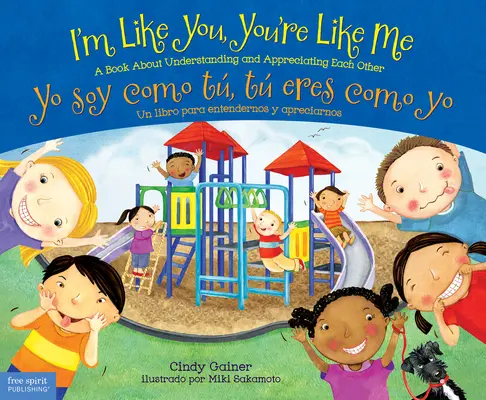 I'm Like You, You're Like Me
A Book About Understanding and Appreciating Each Other
Yo soy como tú, tú eres como yo
Un libro para entendernos y apreciarnos

Cindy Gainer
ilustrado por Miki Sakamoto

free spirit PUBLISHING®